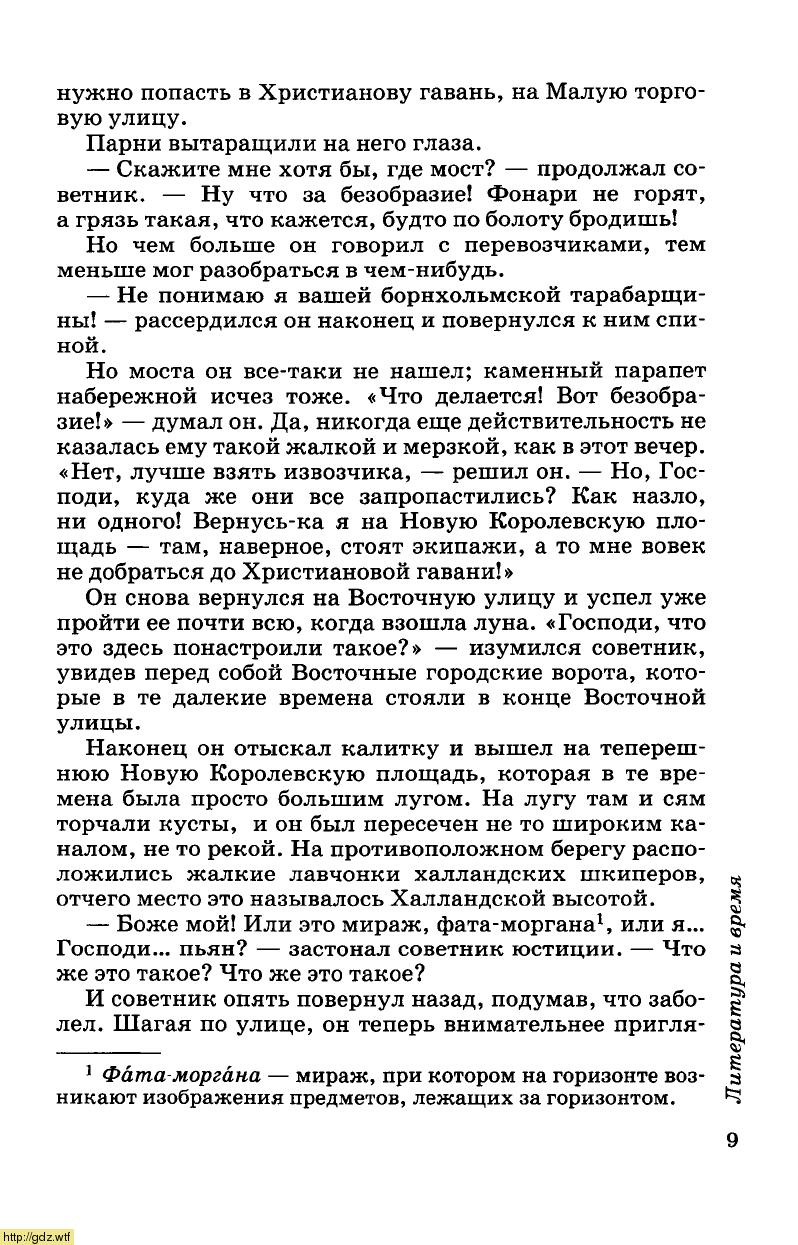 нужно попасть в Христианову гавань, на Малую торговую улицу.

Парни вытаращили на него глаза.

— Скажите мне хотя бы, где мост? — продолжал советник. — Ну что за безобразие! Фонари не горят, а грязь такая, что кажется, будто по болоту бродишь!

Но чем больше он говорил с перевозчиками, тем меньше мог разобраться в чем-нибудь.

— Не понимаю я вашей борнхольмской тарабарщины! — рассердился он наконец и повернулся к ним спиной.

Но моста он все-таки не нашел; каменный парапет набережной исчез тоже. «Что делается! Вот безобразие!» — думал он. Да, никогда еще действительность не казалась ему такой жалкой и мерзкой, как в этот вечер. «Нет, лучше взять извозчика, — решил он. — Но, Господи, куда же они все запропастились? Как назло, ни одного! Вернусь-ка я на Новую Королевскую площадь — там, наверное, стоят экипажи, а то мне вовек не добраться до Христиановой гавани!»

Он снова вернулся на Восточную улицу и успел уже пройти ее почти всю, когда взошла луна. «Господи, что это здесь понастроили такое?» — изумился советник, увидев перед собой Восточные городские ворота, которые в те далекие времена стояли в конце Восточной улицы.

Наконец он отыскал калитку и вышел на теперешнюю Новую Королевскую площадь, которая в те времена была просто большим лугом. На лугу там и сям торчали кусты, и он был пересечен не то широким каналом, не то рекой. На противоположном берегу расположились жалкие лавчонки халландских шкиперов, отчего место это называлось Халландской высотой.

— Боже мой! Или это мираж, фата-моргана$^1$, или я... Господи... пьян? — застонал советник юстиции. — Что же это такое? Что же это такое?

И советник опять повернул назад, подумав, что заболел. Шагая по улице, он теперь внимательнее пригля-

$^1$ Фáта-моргáна — мираж, при котором на горизонте возникают изображения предметов, лежащих за горизонтом.

Литература и время

9

http://gdz.wtf